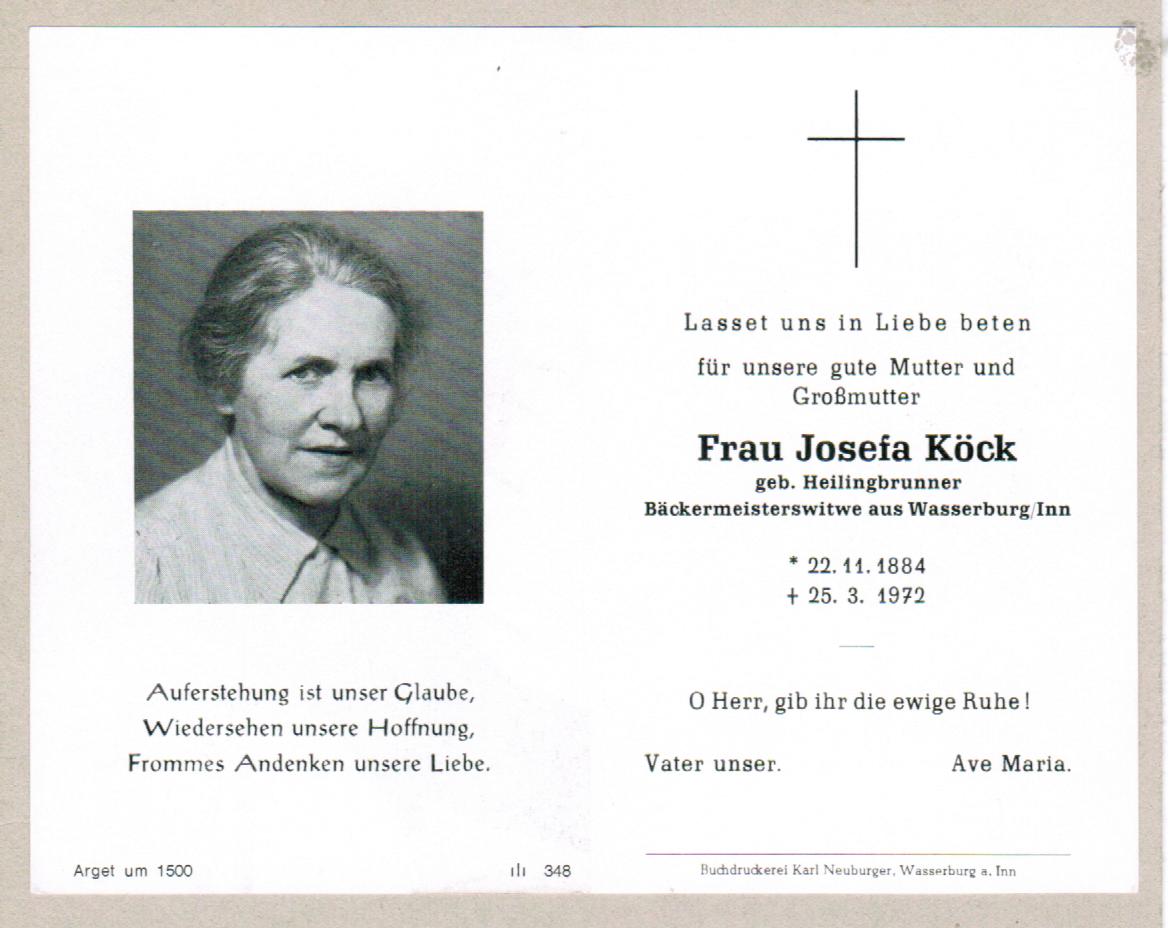 Auferstehung ist unser Glaube,
Wiedersehen unsere Hoffnung,
Frommes Andenken unsere Liebe.

Arget um 1500

ılı 348

Lasset uns in Liebe beten

für unsere gute Mutter und Großmutter

Frau Josefa Köck

geb. Heilingbrunner
Bäckermeisterswitwe aus Wasserburg/Inn

* 22. 11. 1884
+ 25. 3. 1972

O Herr, gib ihr die ewige Ruhe!

Vater unser. Ave Maria.

Buchdruckerei Karl Neuburger, Wasserburg a. Inn